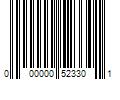 0 00000 52330 1